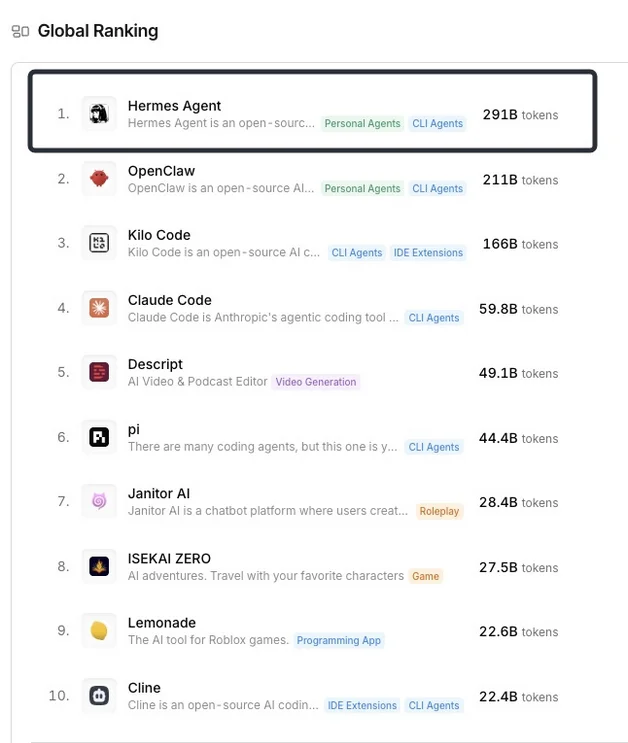 Global Ranking

1. Hermes Agent
Hermes Agent is an open-sourc... Personal Agents CLI Agents
291B tokens

2. OpenClaw
OpenClaw is an open-source AI... Personal Agents CLI Agents
211B tokens

3. Kilo Code
Kilo Code is an open-source AI c... CLI Agents IDE Extensions
166B tokens

4. Claude Code
Claude Code is Anthropic's agentic coding tool ... CLI Agents
59.8B tokens

5. Descript
AI Video & Podcast Editor Video Generation
49.1B tokens

6. pi
There are many coding agents, but this one is y... CLI Agents
44.4B tokens

7. Janitor AI
Janitor AI is a chatbot platform where users creat... Roleplay
28.4B tokens

8. ISEKAI ZERO
AI adventures. Travel with your favorite characters Game
27.5B tokens

9. Lemonade
The AI tool for Roblox games. Programming App
22.6B tokens

10. Cline
Cline is an open-source AI codin... IDE Extensions CLI Agents
22.4B tokens